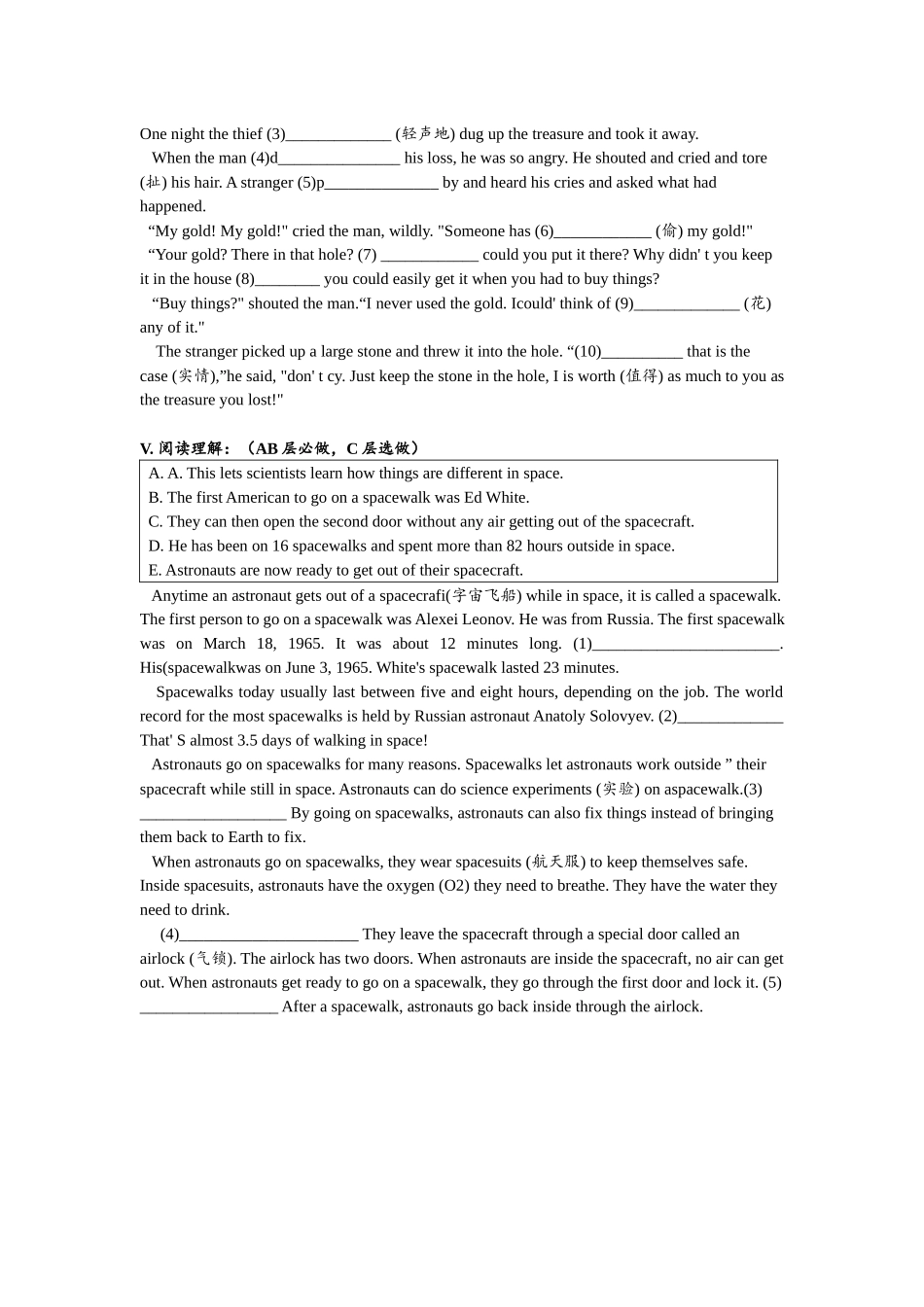 One night the thief (3)_____________ (轻声地) dug up the treasure and took it away.

When the man (4)d_______________ his loss, he was so angry. He shouted and cried and tore (扯) his hair. A stranger (5)p______________ by and heard his cries and asked what had happened.

“My gold! My gold!" cried the man, wildly. "Someone has (6)____________ (偷) my gold!"

“Your gold? There in that hole? (7) ____________ could you put it there? Why didn' t you keep it in the house (8)________ you could easily get it when you had to buy things?

“Buy things?" shouted the man.“I never used the gold. Icould' think of (9)_____________ (花) any of it."

The stranger picked up a large stone and threw it into the hole. “(10)__________ that is the case (实情),”he said, "don' t cy. Just keep the stone in the hole, I is worth (值得) as much to you as the treasure you lost!"

V. 阅读理解：（AB 层必做，C 层选做）

A. A. This lets scientists learn how things are different in space.
B. The first American to go on a spacewalk was Ed White.
C. They can then open the second door without any air getting out of the spacecraft.
D. He has been on 16 spacewalks and spent more than 82 hours outside in space.
E. Astronauts are now ready to get out of their spacecraft.

Anytime an astronaut gets out of a spacecrafi(宇宙飞船) while in space, it is called a spacewalk. The first person to go on a spacewalk was Alexei Leonov. He was from Russia. The first spacewalk was on March 18, 1965. It was about 12 minutes long. (1)_______________________. His(spacewalkwas on June 3, 1965. White's spacewalk lasted 23 minutes.

Spacewalks today usually last between five and eight hours, depending on the job. The world record for the most spacewalks is held by Russian astronaut Anatoly Solovyev. (2)_____________ That' S almost 3.5 days of walking in space!

Astronauts go on spacewalks for many reasons. Spacewalks let astronauts work outside ” their spacecraft while still in space. Astronauts can do science experiments (实验) on aspacewalk.(3) __________________ By going on spacewalks, astronauts can also fix things instead of bringing them back to Earth to fix.

When astronauts go on spacewalks, they wear spacesuits (航天服) to keep themselves safe. Inside spacesuits, astronauts have the oxygen (O2) they need to breathe. They have the water they need to drink.

(4)______________________ They leave the spacecraft through a special door called an airlock (气锁). The airlock has two doors. When astronauts are inside the spacecraft, no air can get out. When astronauts get ready to go on a spacewalk, they go through the first door and lock it. (5) _________________ After a spacewalk, astronauts go back inside through the airlock.